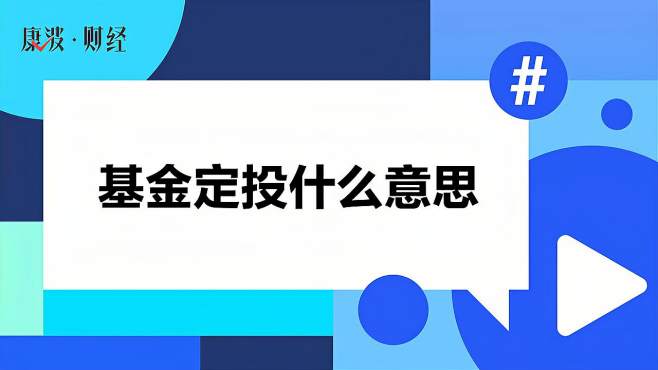 康波·财经

#

基金定投什么意思